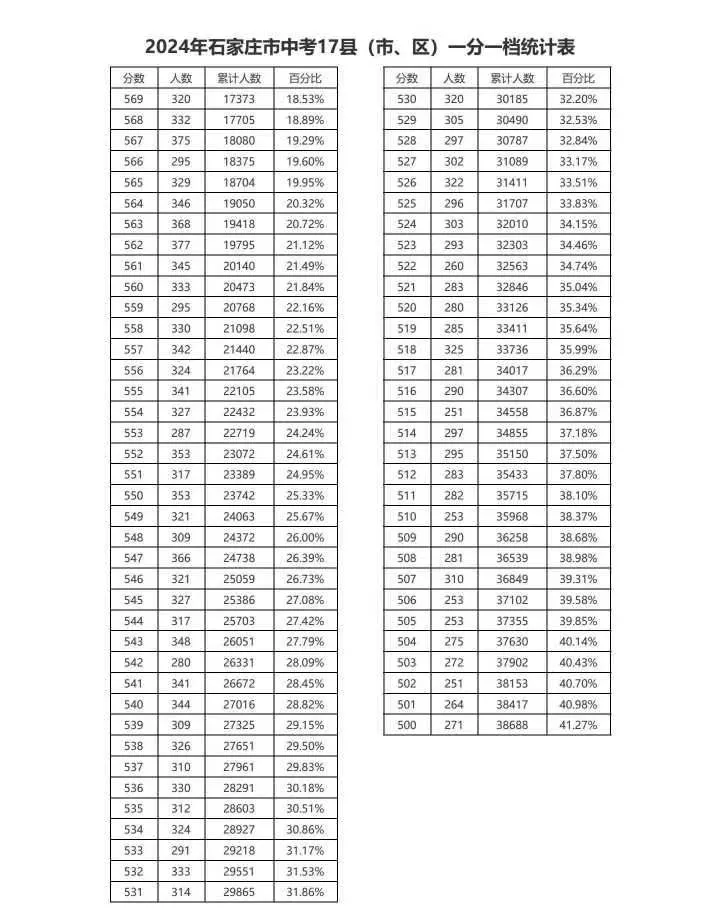 2024年石家庄市中考17县（市、区）一分一档统计表

| 分数 | 人数 | 累计人数 | 百分比 |
|---|---|---|---|
| 569 | 320 | 17373 | 18.53% |
| 568 | 332 | 17705 | 18.89% |
| 567 | 375 | 18080 | 19.29% |
| 566 | 295 | 18375 | 19.60% |
| 565 | 329 | 18704 | 19.95% |
| 564 | 346 | 19050 | 20.32% |
| 563 | 368 | 19418 | 20.72% |
| 562 | 377 | 19795 | 21.12% |
| 561 | 345 | 20140 | 21.49% |
| 560 | 333 | 20473 | 21.84% |
| 559 | 295 | 20768 | 22.16% |
| 558 | 330 | 21098 | 22.51% |
| 557 | 342 | 21440 | 22.87% |
| 556 | 324 | 21764 | 23.22% |
| 555 | 341 | 22105 | 23.58% |
| 554 | 327 | 22432 | 23.93% |
| 553 | 287 | 22719 | 24.24% |
| 552 | 353 | 23072 | 24.61% |
| 551 | 317 | 23389 | 24.95% |
| 550 | 353 | 23742 | 25.33% |
| 549 | 321 | 24063 | 25.67% |
| 548 | 309 | 24372 | 26.00% |
| 547 | 366 | 24738 | 26.39% |
| 546 | 321 | 25059 | 26.73% |
| 545 | 327 | 25386 | 27.08% |
| 544 | 317 | 25703 | 27.42% |
| 543 | 348 | 26051 | 27.79% |
| 542 | 280 | 26331 | 28.09% |
| 541 | 341 | 26672 | 28.45% |
| 540 | 344 | 27016 | 28.82% |
| 539 | 309 | 27325 | 29.15% |
| 538 | 326 | 27651 | 29.50% |
| 537 | 310 | 27961 | 29.83% |
| 536 | 330 | 28291 | 30.18% |
| 535 | 312 | 28603 | 30.51% |
| 534 | 324 | 28927 | 30.86% |
| 533 | 291 | 29218 | 31.17% |
| 532 | 333 | 29551 | 31.53% |
| 531 | 314 | 29865 | 31.86% |

| 分数 | 人数 | 累计人数 | 百分比 |
|---|---|---|---|
| 530 | 320 | 30185 | 32.20% |
| 529 | 305 | 30490 | 32.53% |
| 528 | 297 | 30787 | 32.84% |
| 527 | 302 | 31089 | 33.17% |
| 526 | 322 | 31411 | 33.51% |
| 525 | 296 | 31707 | 33.83% |
| 524 | 303 | 32010 | 34.15% |
| 523 | 293 | 32303 | 34.46% |
| 522 | 260 | 32563 | 34.74% |
| 521 | 283 | 32846 | 35.04% |
| 520 | 280 | 33126 | 35.34% |
| 519 | 285 | 33411 | 35.64% |
| 518 | 325 | 33736 | 35.99% |
| 517 | 281 | 34017 | 36.29% |
| 516 | 290 | 34307 | 36.60% |
| 515 | 251 | 34558 | 36.87% |
| 514 | 297 | 34855 | 37.18% |
| 513 | 295 | 35150 | 37.50% |
| 512 | 283 | 35433 | 37.80% |
| 511 | 282 | 35715 | 38.10% |
| 510 | 253 | 35968 | 38.37% |
| 509 | 290 | 36258 | 38.68% |
| 508 | 281 | 36539 | 38.98% |
| 507 | 310 | 36849 | 39.31% |
| 506 | 253 | 37102 | 39.58% |
| 505 | 253 | 37355 | 39.85% |
| 504 | 275 | 37630 | 40.14% |
| 503 | 272 | 37902 | 40.43% |
| 502 | 251 | 38153 | 40.70% |
| 501 | 264 | 38417 | 40.98% |
| 500 | 271 | 38688 | 41.27% |